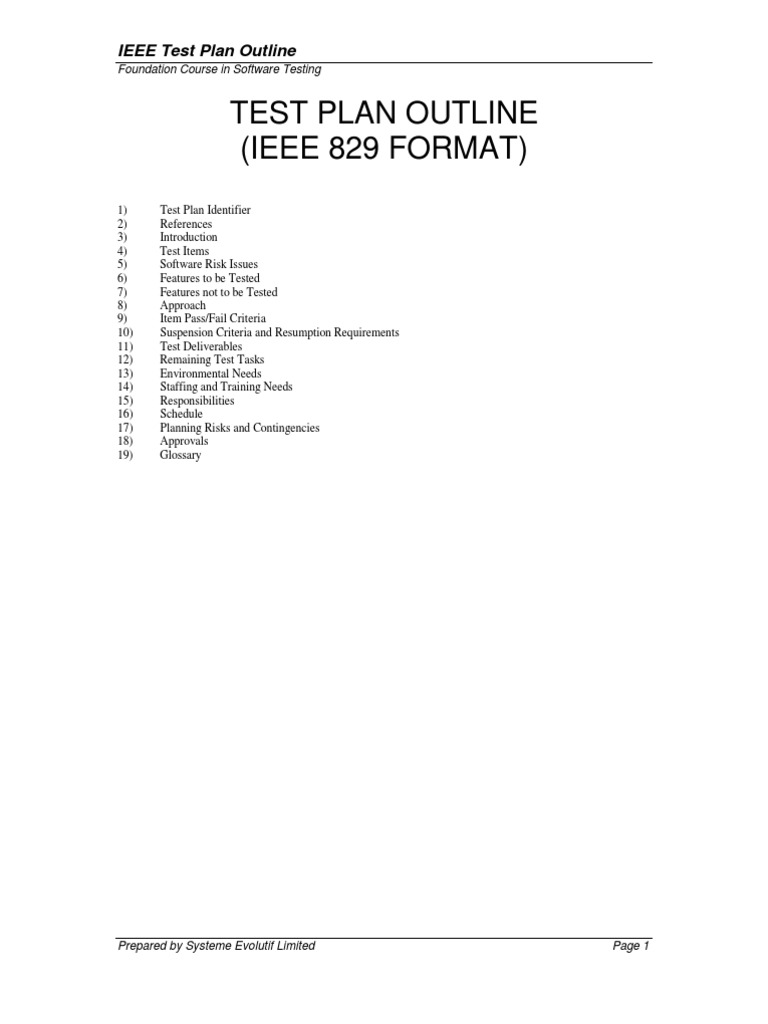 IEEE Test Plan Outline
Foundation Course in Software Testing

TEST PLAN OUTLINE
(IEEE 829 FORMAT)

1) Test Plan Identifier
2) References
3) Introduction
4) Test Items
5) Software Risk Issues
6) Features to be Tested
7) Features not to be Tested
8) Approach
9) Item Pass/Fail Criteria
10) Suspension Criteria and Resumption Requirements
11) Test Deliverables
12) Remaining Test Tasks
13) Environmental Needs
14) Staffing and Training Needs
15) Responsibilities
16) Schedule
17) Planning Risks and Contingencies
18) Approvals
19) Glossary

Prepared by Systeme Evolutif Limited
Page 1